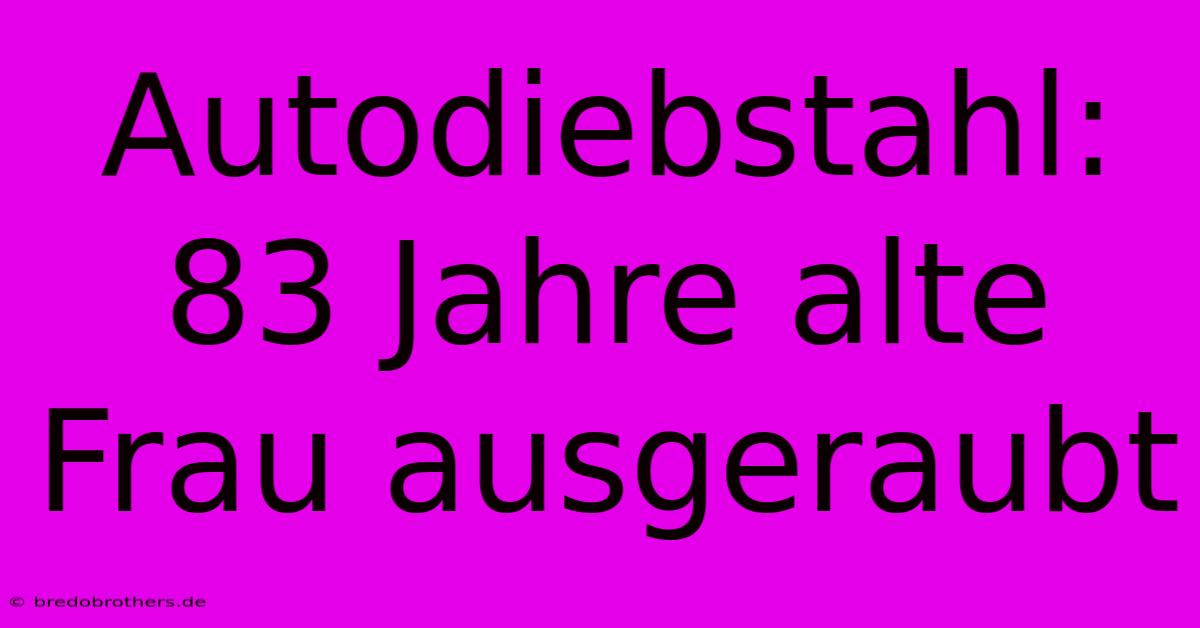 Autodiebstahl: 83 Jahre alte Frau ausgeraubt

© bredobrothers.de